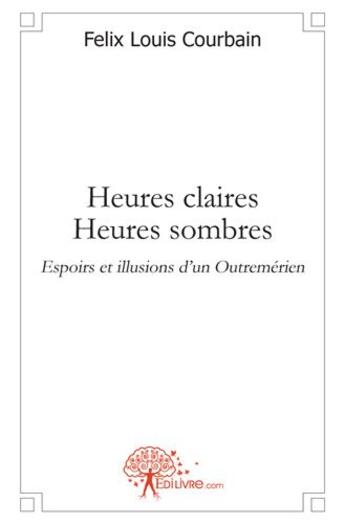 Felix Louis Courbain

Heures claires
Heures sombres

Espoirs et illusions d'un Outremérien

EDILIVRE.com